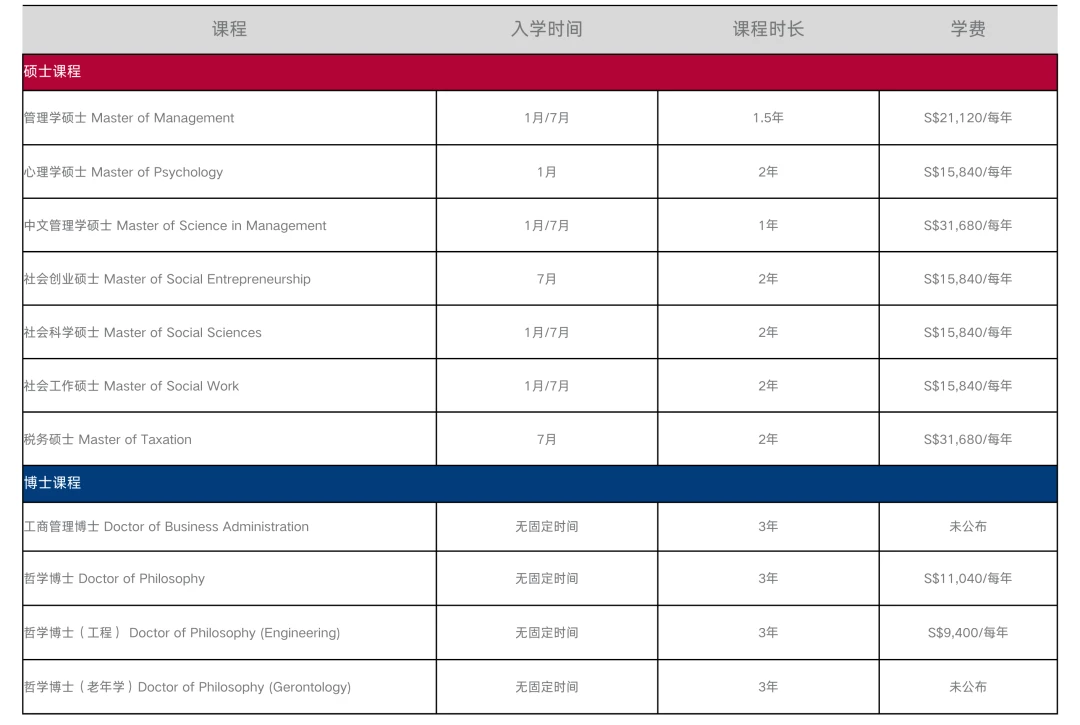 | 课程 | 入学时间 | 课程时长 | 学费 |
|---|---|---|---|
| 硕士课程 | | | |
| 管理学硕士 Master of Management | 1月/7月 | 1.5年 | S\$21,120/每年 |
| 心理学硕士 Master of Psychology | 1月 | 2年 | S\$15,840/每年 |
| 中文管理学硕士 Master of Science in Management | 1月/7月 | 1年 | S\$31,680/每年 |
| 社会创业硕士 Master of Social Entrepreneurship | 7月 | 2年 | S\$15,840/每年 |
| 社会科学硕士 Master of Social Sciences | 1月/7月 | 2年 | S\$15,840/每年 |
| 社会工作硕士 Master of Social Work | 1月/7月 | 2年 | S\$15,840/每年 |
| 税务硕士 Master of Taxation | 7月 | 2年 | S\$31,680/每年 |
| 博士课程 | | | |
| 工商管理博士 Doctor of Business Administration | 无固定时间 | 3年 | 未公布 |
| 哲学博士 Doctor of Philosophy | 无固定时间 | 3年 | S\$11,040/每年 |
| 哲学博士（工程） Doctor of Philosophy (Engineering) | 无固定时间 | 3年 | S\$9,400/每年 |
| 哲学博士（老年学）Doctor of Philosophy (Gerontology) | 无固定时间 | 3年 | 未公布 |